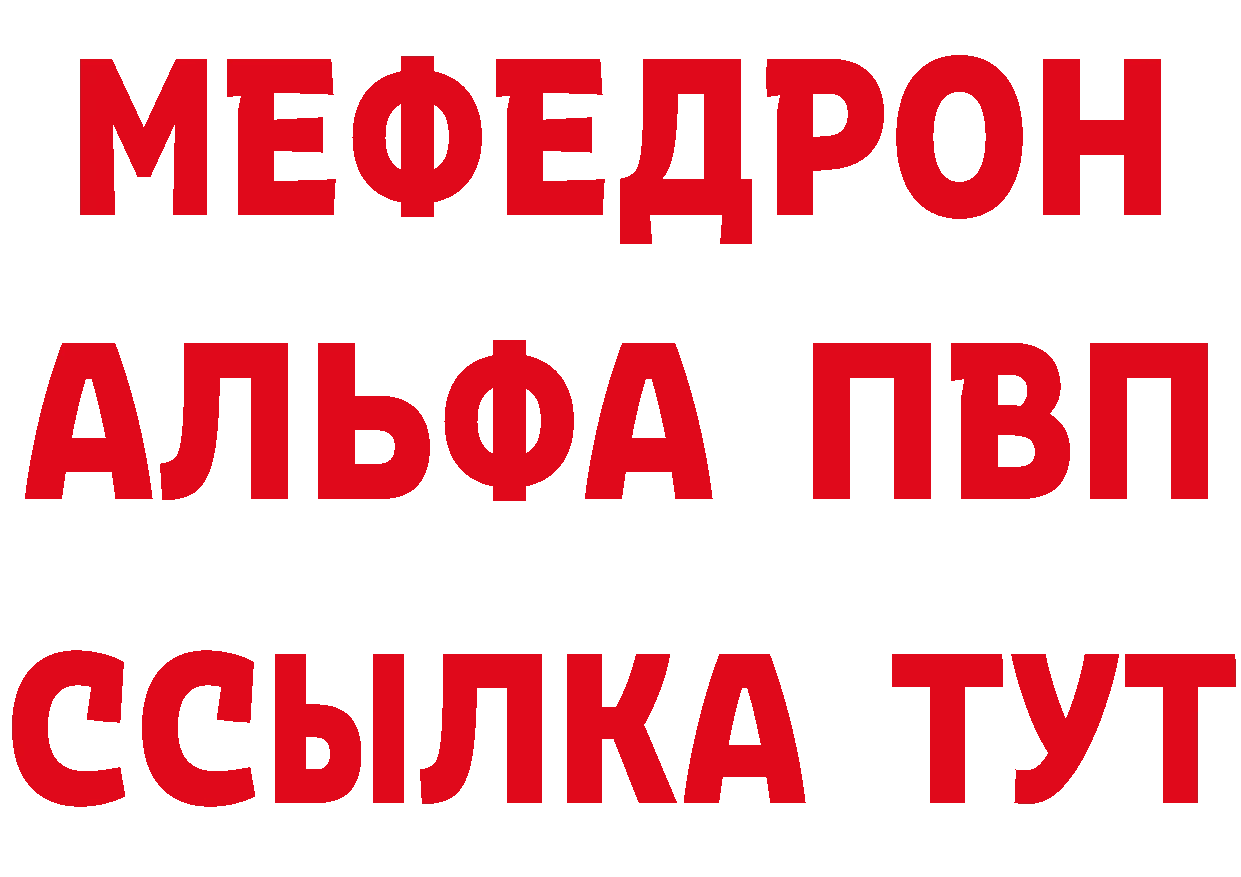 МЕФЕДРОН
АЛЬФА ПВП
ССЫЛКА ТУТ